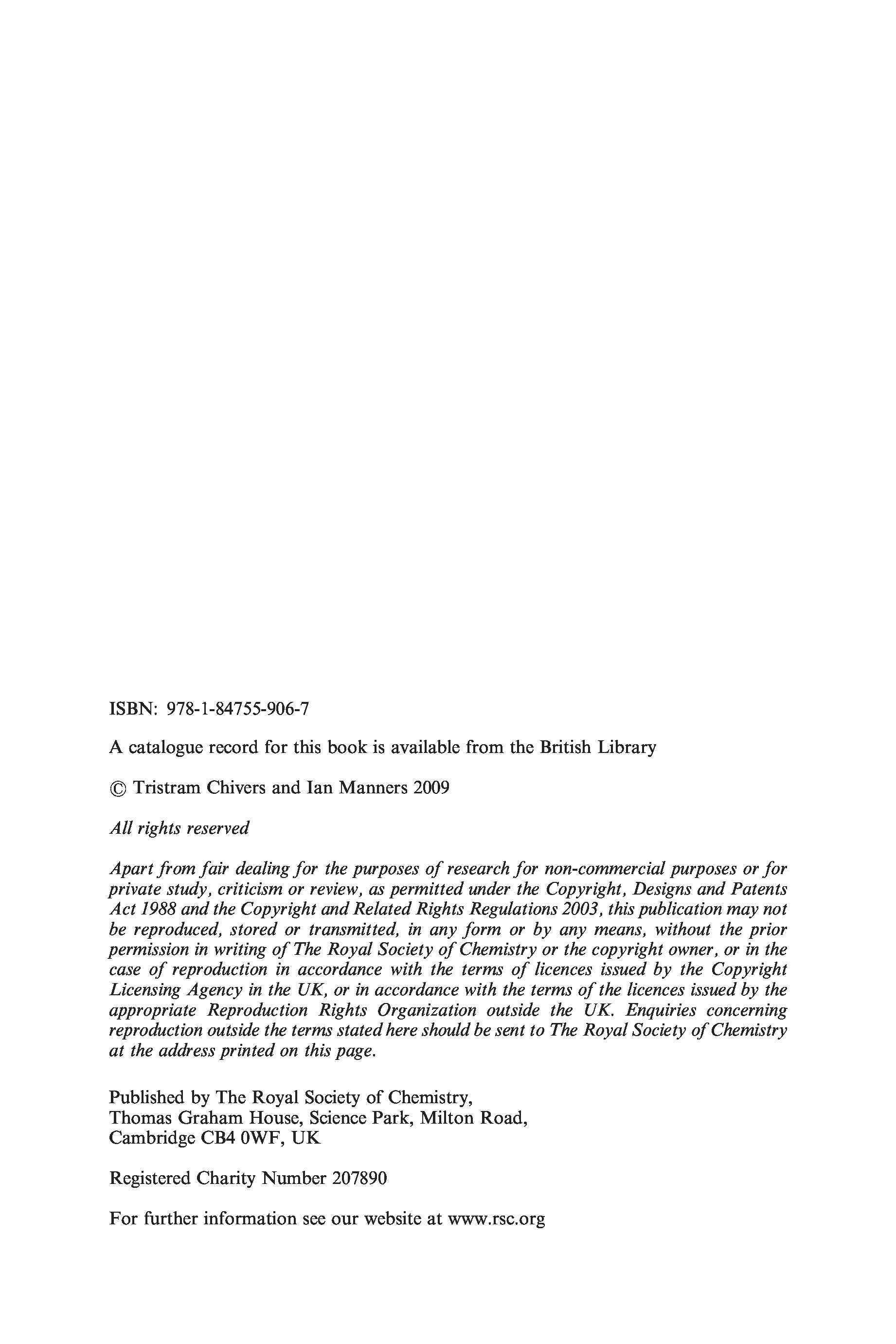 ISBN: 978-1-84755-906-7

A catalogue record for this book is available from the British Library

© Tristram Chivers and Ian Manners 2009

All rights reserved

Apart from fair dealing for the purposes of research for non-commercial purposes or for private study, criticism or review, as permitted under the Copyright, Designs and Patents Act 1988 and the Copyright and Related Rights Regulations 2003, this publication may not be reproduced, stored or transmitted, in any form or by any means, without the prior permission in writing of The Royal Society of Chemistry or the copyright owner, or in the case of reproduction in accordance with the terms of licences issued by the Copyright Licensing Agency in the UK, or in accordance with the terms of the licences issued by the appropriate Reproduction Rights Organization outside the UK. Enquiries concerning reproduction outside the terms stated here should be sent to The Royal Society of Chemistry at the address printed on this page.

Published by The Royal Society of Chemistry,
Thomas Graham House, Science Park, Milton Road,
Cambridge CB4 0WF, UK

Registered Charity Number 207890

For further information see our website at www.rsc.org